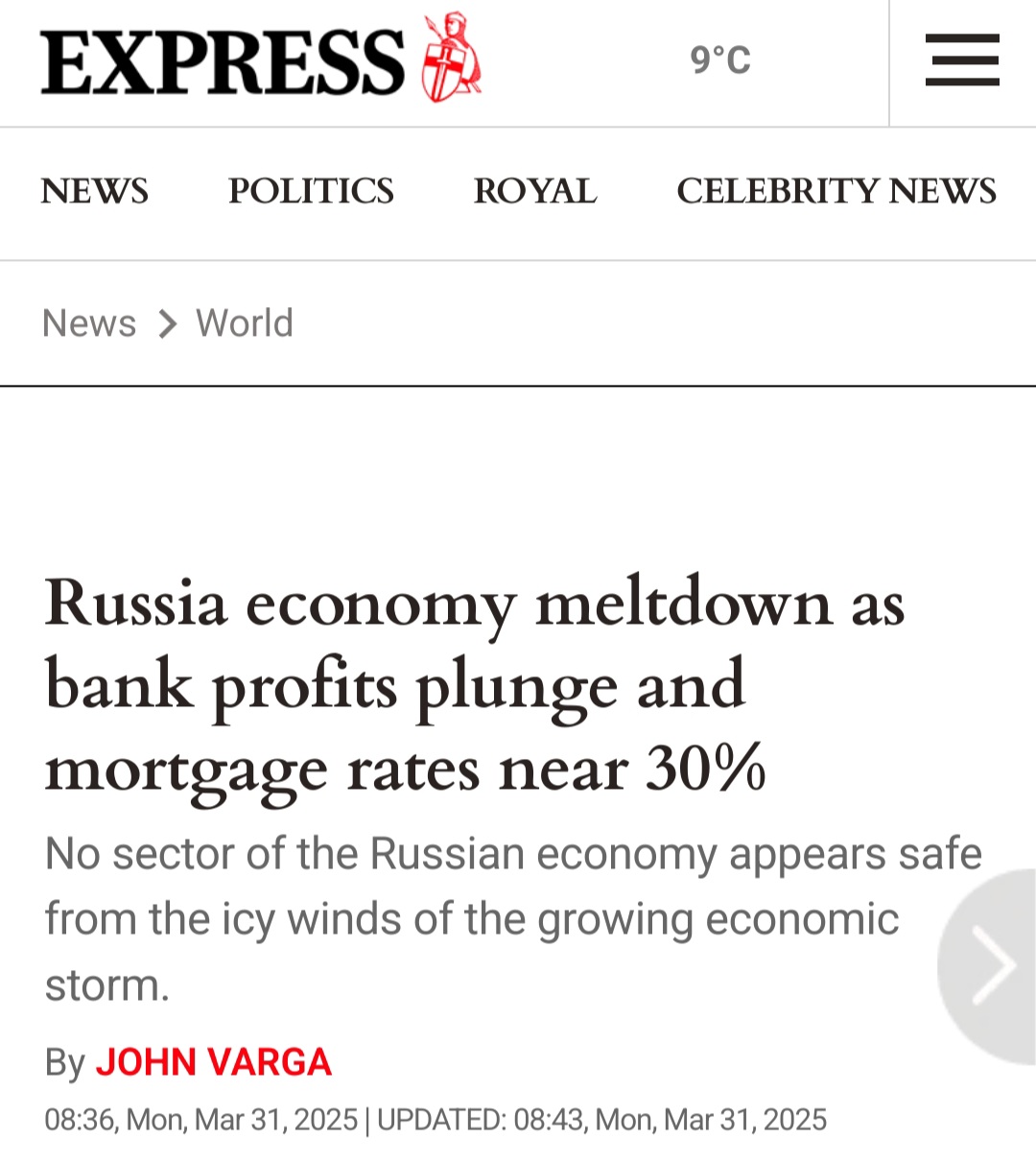 EXPRESS

9°C

NEWS POLITICS ROYAL CELEBRITY NEWS

News > World

Russia economy meltdown as bank profits plunge and mortgage rates near 30%

No sector of the Russian economy appears safe from the icy winds of the growing economic storm.

By JOHN VARGA

08:36, Mon, Mar 31, 2025 | UPDATED: 08:43, Mon, Mar 31, 2025